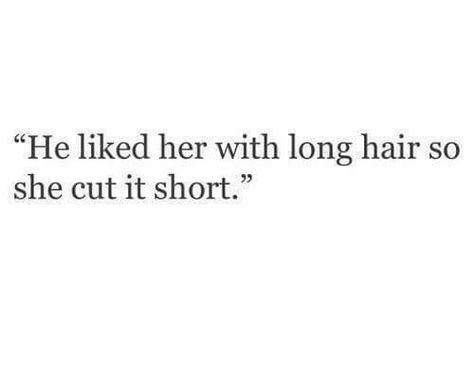 “He liked her with long hair so she cut it short.”